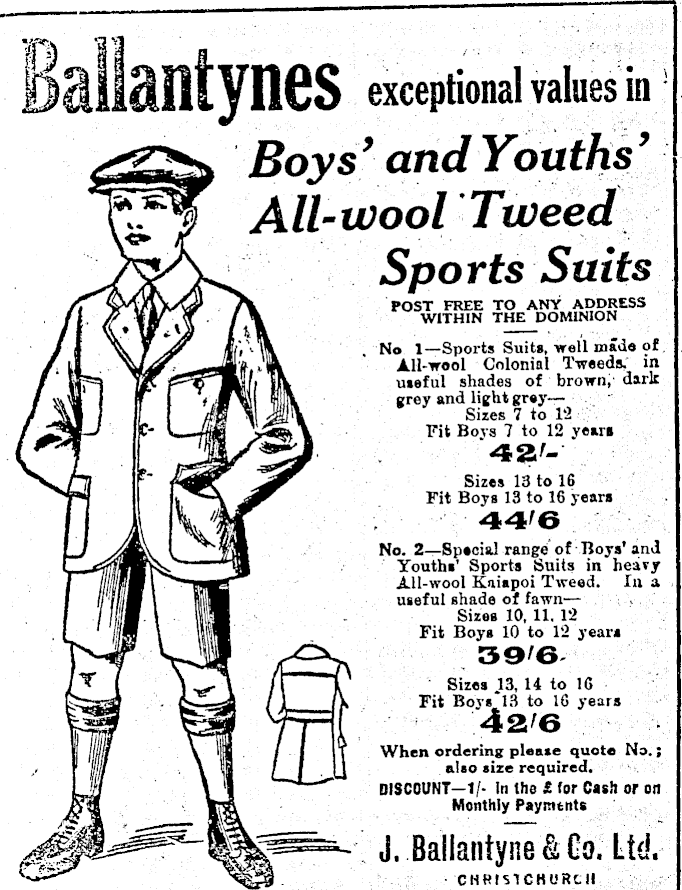 Ballantynes exceptional values in

Boys' and Youths' All-wool Tweed Sports Suits

POST FREE TO ANY ADDRESS WITHIN THE DOMINION

No 1—Sports Suits, well made of All-wool Colonial Tweeds, in useful shades of brown, dark grey and light grey—
Sizes 7 to 12
Fit Boys 7 to 12 years
42/-

Sizes 13 to 16
Fit Boys 13 to 16 years
44/6

No. 2—Special range of Boys' and Youths' Sports Suits in heavy All-wool Kaiapoi Tweed. In a useful shade of fawn—
Sizes 10, 11, 12
Fit Boys 10 to 12 years
39/6

Sizes 13, 14 to 16
Fit Boys 13 to 16 years
42/6

When ordering please quote No.; also size required.

DISCOUNT—1/- in the £ for Cash or on Monthly Payments

J. Ballantyne & Co. Ltd.
CHRISTCHURCH